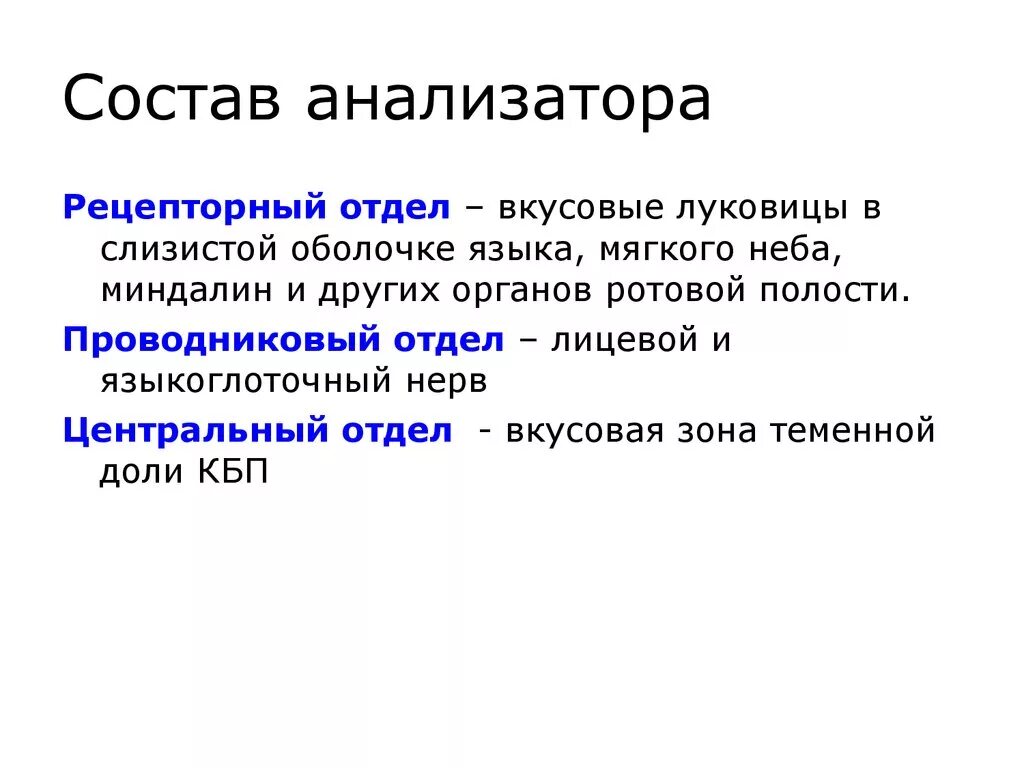 Состав анализатора

Рецепторный отдел – вкусовые луковицы в слизистой оболочке языка, мягкого неба, миндалин и других органов ротовой полости.

Проводниковый отдел – лицевой и языкоглоточный нерв

Центральный отдел - вкусовая зона теменной доли КБП